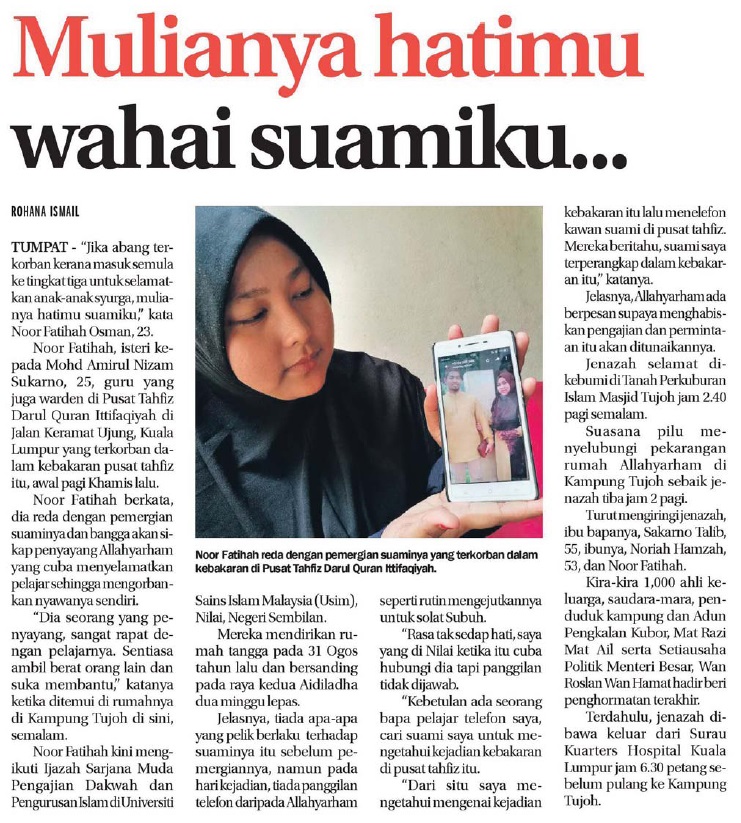 Mulianya hatimu wahai suamiku...

ROHANA ISMAIL

TUMPAT - "Jika abang terkorban kerana masuk semula ke tingkat tiga untuk selamatkan anak-anak syurga, mulianya hatimu suamiku," kata Noor Fatihah Osman, 23.

Noor Fatihah, isteri kepada Mohd Amirul Nizam Sukarno, 25, guru yang juga warden di Pusat Tahfiz Darul Quran Ittifaqiyah di Jalan Keramat Ujung, Kuala Lumpur yang terkorban dalam kebakaran pusat tahfiz itu, awal pagi Khamis lalu.

Noor Fatihah berkata, dia reda dengan pemergian suaminya dan bangga akan sikap penyayang Allahyarham yang cuba menyelamatkan pelajar sehingga mengorbankan nyawanya sendiri.

"Dia seorang yang penyayang, sangat rapat dengan pelajarnya. Sentiasa ambil berat orang lain dan suka membantu," katanya ketika ditemui di rumahnya di Kampung Tujoh di sini, semalam.

Noor Fatihah kini mengikuti Ijazah Sarjana Muda Pengajian Dakwah dan Pengurusan Islam di Universiti Sains Islam Malaysia (Usim), Nilai, Negeri Sembilan.

Mereka mendirikan rumah tangga pada 31 Ogos tahun lalu dan bersanding pada raya kedua Aidiladha dua minggu lepas.

Jelasnya, tiada apa-apa yang pelik berlaku terhadap suaminya itu sebelum pemergiannya, namun pada hari kejadian, tiada panggilan telefon daripada Allahyarham seperti rutin mengejutkannya untuk solat Subuh.

"Rasa tak sedap hati, saya yang di Nilai ketika itu cuba hubungi dia tapi panggilan tidak dijawab.

"Kebetulan ada seorang bapa pelajar telefon saya, cari suami saya untuk mengetahui kejadian kebakaran di pusat tahfiz itu.

"Dari situ saya mengetahui mengenai kejadian kebakaran itu lalu menelefon kawan suami di pusat tahfiz. Mereka beritahu, suami saya terperangkap dalam kebakaran itu," katanya.

Jelasnya, Allahyarham ada berpesan supaya menghabiskan pengajian dan permintaan itu akan ditunaikannya.

Jenazah selamat dikebumi di Tanah Perkuburan Islam Masjid Tujoh jam 2.40 pagi semalam.

Suasana pilu menyelubungi pekarangan rumah Allahyarham di Kampung Tujoh sebaik jenazah tiba jam 2 pagi.

Turut mengiringi jenazah, ibu bapanya, Sakarno Talib, 55, ibunya, Noriah Hamzah, 53, dan Noor Fatihah.

Kira-kira 1,000 ahli keluarga, saudara-mara, penduduk kampung dan Adun Pengkalan Kubor, Mat Razi Mat Ail serta Setiausaha Politik Menteri Besar, Wan Roslan Wan Hamat hadir beri penghormatan terakhir.

Terdahulu, jenazah dibawa keluar dari Surau Kuarters Hospital Kuala Lumpur jam 6.30 petang sebelum pulang ke Kampung Tujoh.

Noor Fatihah reda dengan pemergian suaminya yang terkorban dalam kebakaran di Pusat Tahfiz Darul Quran Ittifaqiyah.